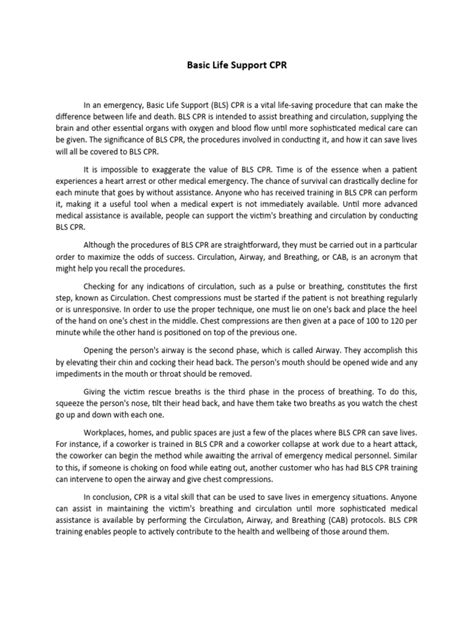 Basic Life Support CPR

In an emergency, Basic Life Support (BLS) CPR is a vital life-saving procedure that can make the difference between life and death. BLS CPR is intended to assist breathing and circulation, supplying the brain and other essential organs with oxygen and blood flow until more sophisticated medical care can be given. The significance of BLS CPR, the procedures involved in conducting it, and how it can save lives will all be covered to BLS CPR.

It is impossible to exaggerate the value of BLS CPR. Time is of the essence when a patient experiences a heart arrest or other medical emergency. The chance of survival can drastically decline for each minute that goes by without assistance. Anyone who has received training in BLS CPR can perform it, making it a useful tool when a medical expert is not immediately available. Until more advanced medical assistance is available, people can support the victim's breathing and circulation by conducting BLS CPR.

Although the procedures of BLS CPR are straightforward, they must be carried out in a particular order to maximize the odds of success. Circulation, Airway, and Breathing, or CAB, is an acronym that might help you recall the procedures.

Checking for any indications of circulation, such as a pulse or breathing, constitutes the first step, known as Circulation. Chest compressions must be started if the patient is not breathing regularly or is unresponsive. In order to use the proper technique, one must lie on one's back and place the heel of the hand on one's chest in the middle. Chest compressions are then given at a pace of 100 to 120 per minute while the other hand is positioned on top of the previous one.

Opening the person's airway is the second phase, which is called Airway. They accomplish this by elevating their chin and cocking their head back. The person's mouth should be opened wide and any impediments in the mouth or throat should be removed.

Giving the victim rescue breaths is the third phase in the process of breathing. To do this, squeeze the person's nose, tilt their head back, and have them take two breaths as you watch the chest go up and down with each one.

Workplaces, homes, and public spaces are just a few of the places where BLS CPR can save lives. For instance, if a coworker is trained in BLS CPR and a coworker collapse at work due to a heart attack, the coworker can begin the method while awaiting the arrival of emergency medical personnel. Similar to this, if someone is choking on food while eating out, another customer who has had BLS CPR training can intervene to open the airway and give chest compressions.

In conclusion, CPR is a vital skill that can be used to save lives in emergency situations. Anyone can assist in maintaining the victim's breathing and circulation until more sophisticated medical assistance is available by performing the Circulation, Airway, and Breathing (CAB) protocols. BLS CPR training enables people to actively contribute to the health and wellbeing of those around them.